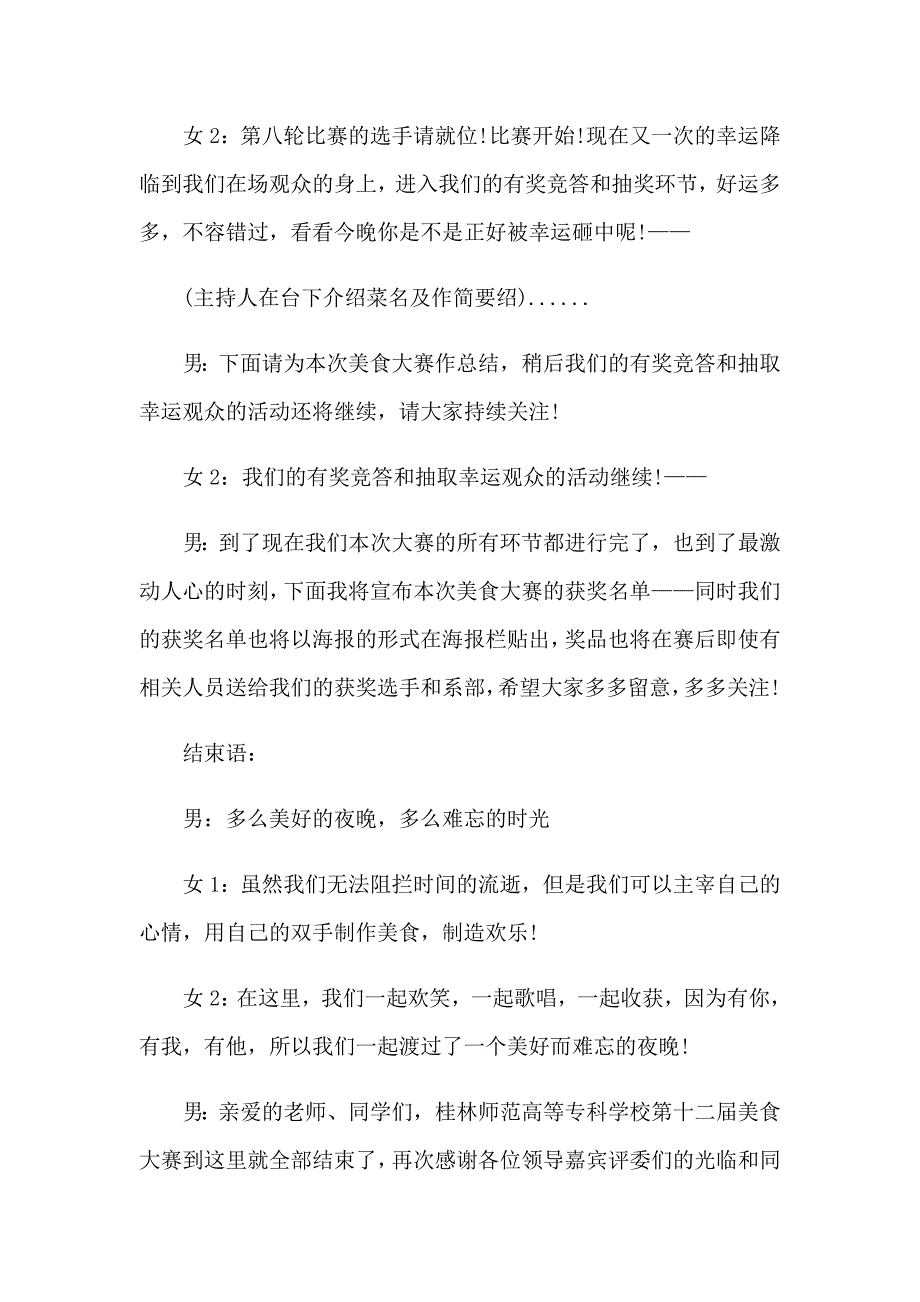 女 2：第八轮比赛的选手请就位!比赛开始!现在又一次的幸运降临到我们在场观众的身上，进入我们的有奖竞答和抽奖环节，好运多多，不容错过，看看今晚你是不是正好被幸运砸中呢!——

(主持人在台下介绍菜名及作简要绍)......

男：下面请为本次美食大赛作总结，稍后我们的有奖竞答和抽取幸运观众的活动还将继续，请大家持续关注!

女 2：我们的有奖竞答和抽取幸运观众的活动继续!——

男：到了现在我们本次大赛的所有环节都进行完了，也到了最激动人心的时刻，下面我将宣布本次美食大赛的获奖名单——同时我们的获奖名单也将以海报的形式在海报栏贴出，奖品也将在赛后即使有相关人员送给我们的获奖选手和系部，希望大家多多留意，多多关注!

结束语：

男：多么美好的夜晚，多么难忘的时光

女 1：虽然我们无法阻拦时间的流逝，但是我们可以主宰自己的心情，用自己的双手制作美食，制造欢乐!

女 2：在这里，我们一起欢笑，一起歌唱，一起收获，因为有你，有我，有他，所以我们一起渡过了一个美好而难忘的夜晚!

男：亲爱的老师、同学们，桂林师范高等专科学校第十二届美食大赛到这里就全部结束了，再次感谢各位领导嘉宾评委们的光临和同